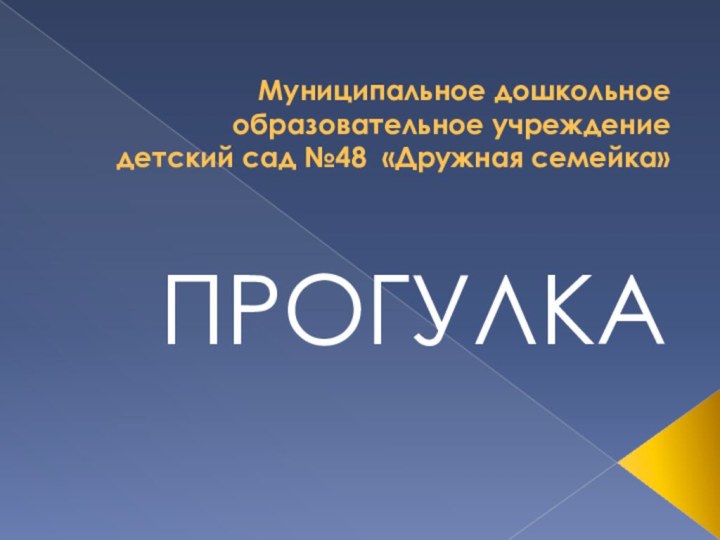 Муниципальное дошкольное образовательное учреждение детский сад №48 «Дружная семейка»

ПРОГУЛКА